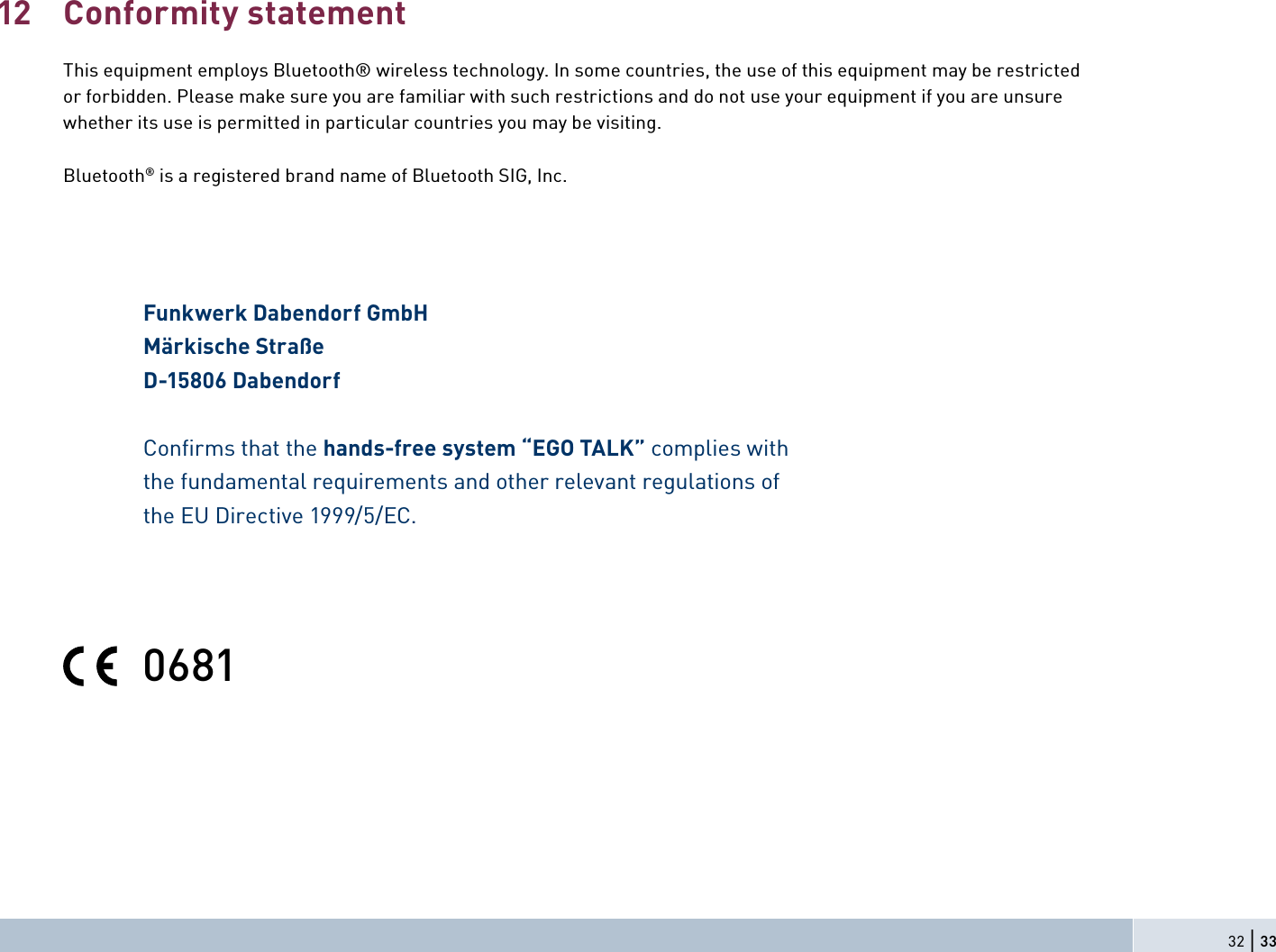 12 Conformity statement

This equipment employs Bluetooth® wireless technology. In some countries, the use of this equipment may be restricted or forbidden. Please make sure you are familiar with such restrictions and do not use your equipment if you are unsure whether its use is permitted in particular countries you may be visiting.

Bluetooth® is a registered brand name of Bluetooth SIG, Inc.

Funkwerk Dabendorf GmbH
Märkische Straße
D-15806 Dabendorf

Confirms that the hands-free system "EGO TALK" complies with the fundamental requirements and other relevant regulations of the EU Directive 1999/5/EC.

CE 0681

32 | 33